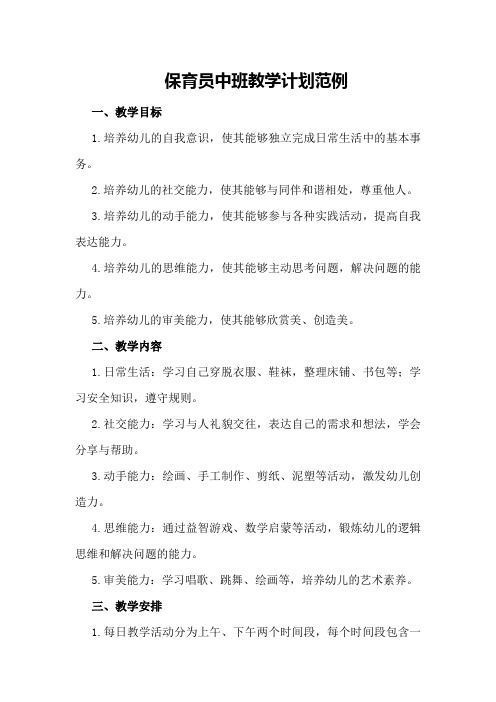 保育员中班教学计划范例

一、教学目标

1.培养幼儿的自我意识，使其能够独立完成日常生活中的基本事务。

2.培养幼儿的社交能力，使其能够与同伴和谐相处，尊重他人。

3.培养幼儿的动手能力，使其能够参与各种实践活动，提高自我表达能力。

4.培养幼儿的思维能力，使其能够主动思考问题，解决问题的能力。

5.培养幼儿的审美能力，使其能够欣赏美、创造美。

二、教学内容

1.日常生活：学习自己穿脱衣服、鞋袜，整理床铺、书包等；学习安全知识，遵守规则。

2.社交能力：学习与人礼貌交往，表达自己的需求和想法，学会分享与帮助。

3.动手能力：绘画、手工制作、剪纸、泥塑等活动，激发幼儿创造力。

4.思维能力：通过益智游戏、数学启蒙等活动，锻炼幼儿的逻辑思维和解决问题的能力。

5.审美能力：学习唱歌、跳舞、绘画等，培养幼儿的艺术素养。

三、教学安排

1.每日教学活动分为上午、下午两个时间段，每个时间段包含一